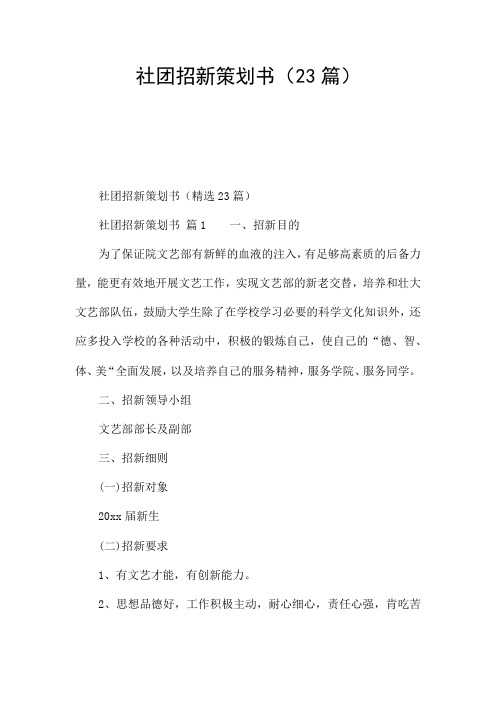 社团招新策划书（23篇）

社团招新策划书（精选23篇）

社团招新策划书 篇1　　一、招新目的

为了保证院文艺部有新鲜的血液的注入，有足够高素质的后备力量，能更有效地开展文艺工作，实现文艺部的新老交替，培养和壮大文艺部队伍，鼓励大学生除了在学校学习必要的科学文化知识外，还应多投入学校的各种活动中，积极的锻炼自己，使自己的“德、智、体、美“全面发展，以及培养自己的服务精神，服务学院、服务同学。

二、招新领导小组

文艺部部长及副部

三、招新细则

(一)招新对象

20xx届新生

(二)招新要求

1、有文艺才能，有创新能力。

2、思想品德好，工作积极主动，耐心细心，责任心强，肯吃苦